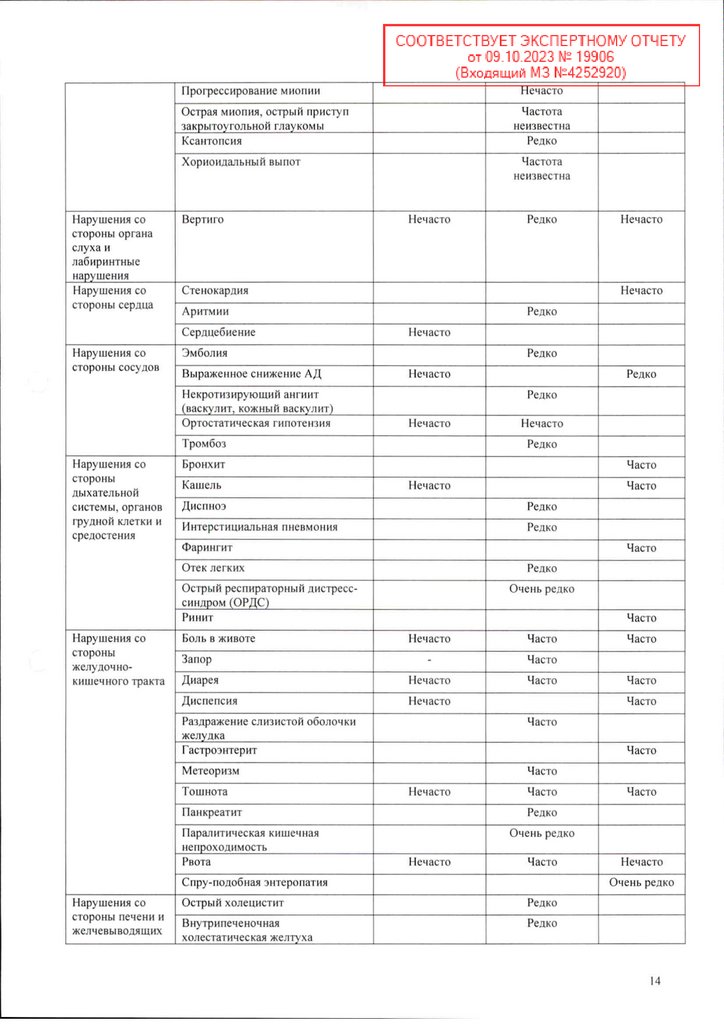 СООТВЕТСТВУЕТ ЭКСПЕРТНОМУ ОТЧЕТУ
от 09.10.2023 № 19906
(Входящий МЗ №4252920)

| | | | | |
|---|---|---|---|---|
| | Прогрессирование миопии | | Нечасто | |
| | Острая миопия, острый приступ закрытоугольной глаукомы | | Частота неизвестна | |
| | Ксантопсия | | Редко | |
| | Хориоидальный выпот | | Частота неизвестна | |
| Нарушения со стороны органа слуха и лабиринтные нарушения | Вертиго | Нечасто | Редко | Нечасто |
| Нарушения со стороны сердца | Стенокардия | | | Нечасто |
| | Аритмии | | Редко | |
| | Сердцебиение | Нечасто | | |
| Нарушения со стороны сосудов | Эмболия | | Редко | |
| | Выраженное снижение АД | Нечасто | | Редко |
| | Некротизирующий ангиит (васкулит, кожный васкулит) | | Редко | |
| | Ортостатическая гипотензия | Нечасто | Нечасто | |
| | Тромбоз | | Редко | |
| Нарушения со стороны дыхательной системы, органов грудной клетки и средостения | Бронхит | | | Часто |
| | Кашель | Нечасто | | Часто |
| | Диспноэ | | Редко | |
| | Интерстициальная пневмония | | Редко | |
| | Фарингит | | | Часто |
| | Отек легких | | Редко | |
| | Острый респираторный дистресс-синдром (ОРДС) | | Очень редко | |
| | Ринит | | | Часто |
| Нарушения со стороны желудочно-кишечного тракта | Боль в животе | Нечасто | Часто | Часто |
| | Запор | - | Часто | |
| | Диарея | Нечасто | Часто | Часто |
| | Диспепсия | Нечасто | | Часто |
| | Раздражение слизистой оболочки желудка | | Часто | |
| | Гастроэнтерит | | | Часто |
| | Метеоризм | | Часто | |
| | Тошнота | Нечасто | Часто | Часто |
| | Панкреатит | | Редко | |
| | Паралитическая кишечная непроходимость | | Очень редко | |
| | Рвота | Нечасто | Часто | Нечасто |
| | Спру-подобная энтеропатия | | | Очень редко |
| Нарушения со стороны печени и желчевыводящих | Острый холецистит | | Редко | |
| | Внутрипеченочная холестатическая желтуха | | Редко | |

14